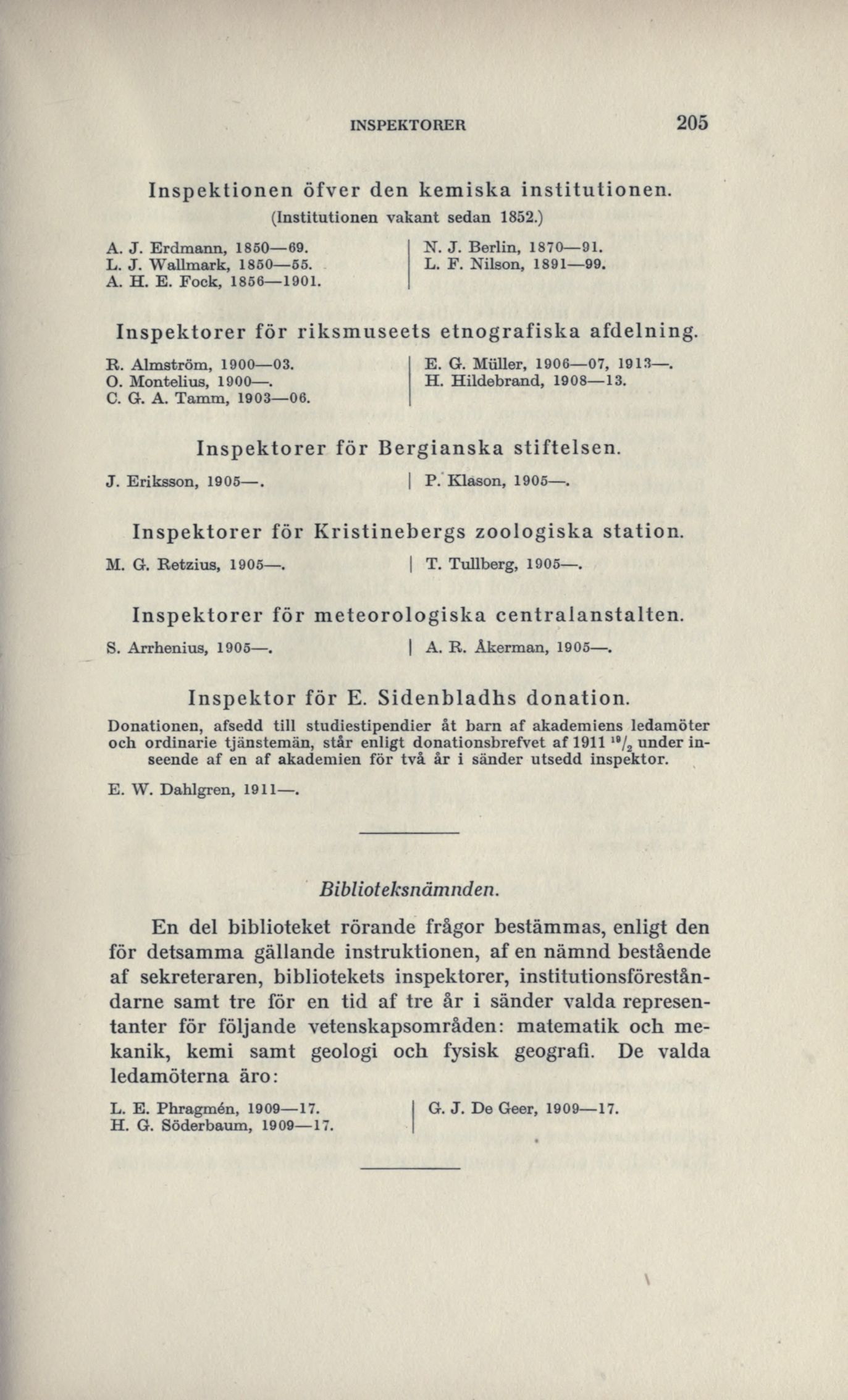 INSPEKTORER 205

Inspektionen öfver den kemiska institutionen.
(Institutionen vakant sedan 1852.)

A. J. Erdmann, 1850—69.
L. J. Wallmark, 1850—55.
A. H. E. Fock, 1856—1901.

N. J. Berlin, 1870—91.
L. F. Nilson, 1891—99.

Inspektorer för riksmuseets etnografiska afdelning.

R. Almström, 1900—03.
O. Montelius, 1900—.
C. G. A. Tamm, 1903—06.

E. G. Müller, 1906—07, 1913—.
H. Hildebrand, 1908—13.

Inspektorer för Bergianska stiftelsen.

J. Eriksson, 1905—.

P. Klason, 1905—.

Inspektorer för Kristinebergs zoologiska station.

M. G. Retzius, 1905—.

T. Tullberg, 1905—.

Inspektorer för meteorologiska centralanstalten.

S. Arrhenius, 1905—.

A. R. Åkerman, 1905—.

Inspektor för E. Sidenbladhs donation.

Donationen, afsedd till studiestipendier åt barn af akademiens ledamöter och ordinarie tjänstemän, står enligt donationsbrefvet af 1911 $^{19}/_{2}$ under inseende af en af akademien för två år i sänder utsedd inspektor.

E. W. Dahlgren, 1911—.

Biblioteksnämnden.

En del biblioteket rörande frågor bestämmas, enligt den för detsamma gällande instruktionen, af en nämnd bestående af sekreteraren, bibliotekets inspektorer, institutionsföreståndarne samt tre för en tid af tre år i sänder valda representanter för följande vetenskapsområden: matematik och mekanik, kemi samt geologi och fysisk geografi. De valda ledamöterna äro:

L. E. Phragmén, 1909—17.
H. G. Söderbaum, 1909—17.

G. J. De Geer, 1909—17.